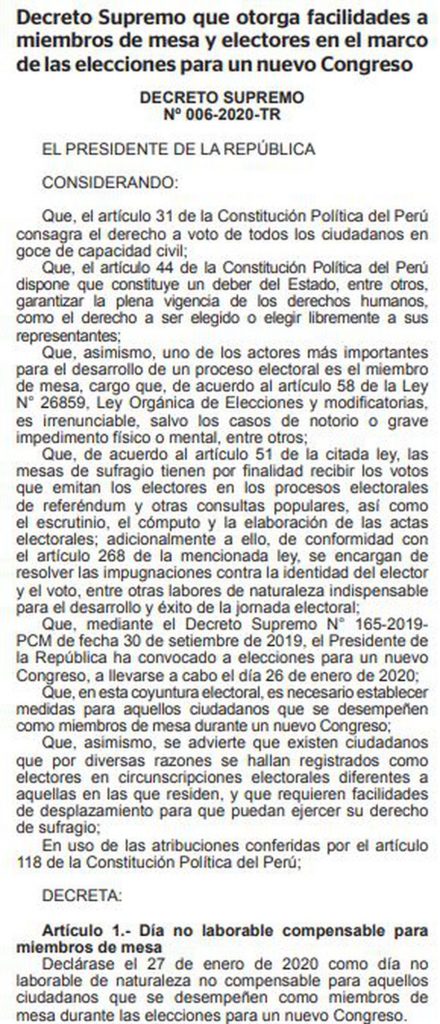 Decreto Supremo que otorga facilidades a miembros de mesa y electores en el marco de las elecciones para un nuevo Congreso

DECRETO SUPREMO
Nº 006-2020-TR

EL PRESIDENTE DE LA REPÚBLICA

CONSIDERANDO:

Que, el artículo 31 de la Constitución Política del Perú consagra el derecho a voto de todos los ciudadanos en goce de capacidad civil;

Que, el artículo 44 de la Constitución Política del Perú dispone que constituye un deber del Estado, entre otros, garantizar la plena vigencia de los derechos humanos, como el derecho a ser elegido o elegir libremente a sus representantes;

Que, asimismo, uno de los actores más importantes para el desarrollo de un proceso electoral es el miembro de mesa, cargo que, de acuerdo al artículo 58 de la Ley Nº 26859, Ley Orgánica de Elecciones y modificatorias, es irrenunciable, salvo los casos de notorio o grave impedimento físico o mental, entre otros;

Que, de acuerdo al artículo 51 de la citada ley, las mesas de sufragio tienen por finalidad recibir los votos que emitan los electores en los procesos electorales de referéndum y otras consultas populares, así como el escrutinio, el cómputo y la elaboración de las actas electorales; adicionalmente a ello, de conformidad con el artículo 268 de la mencionada ley, se encargan de resolver las impugnaciones contra la identidad del elector y el voto, entre otras labores de naturaleza indispensable para el desarrollo y éxito de la jornada electoral;

Que, mediante el Decreto Supremo Nº 165-2019-PCM de fecha 30 de setiembre de 2019, el Presidente de la República ha convocado a elecciones para un nuevo Congreso, a llevarse a cabo el día 26 de enero de 2020;

Que, en esta coyuntura electoral, es necesario establecer medidas para aquellos ciudadanos que se desempeñen como miembros de mesa durante un nuevo Congreso;

Que, asimismo, se advierte que existen ciudadanos que por diversas razones se hallan registrados como electores en circunscripciones electorales diferentes a aquellas en las que residen, y que requieren facilidades de desplazamiento para que puedan ejercer su derecho de sufragio;

En uso de las atribuciones conferidas por el artículo 118 de la Constitución Política del Perú;

DECRETA:

Artículo 1.- Día no laborable compensable para miembros de mesa

Declárase el 27 de enero de 2020 como día no laborable de naturaleza no compensable para aquellos ciudadanos que se desempeñen como miembros de mesa durante las elecciones para un nuevo Congreso.